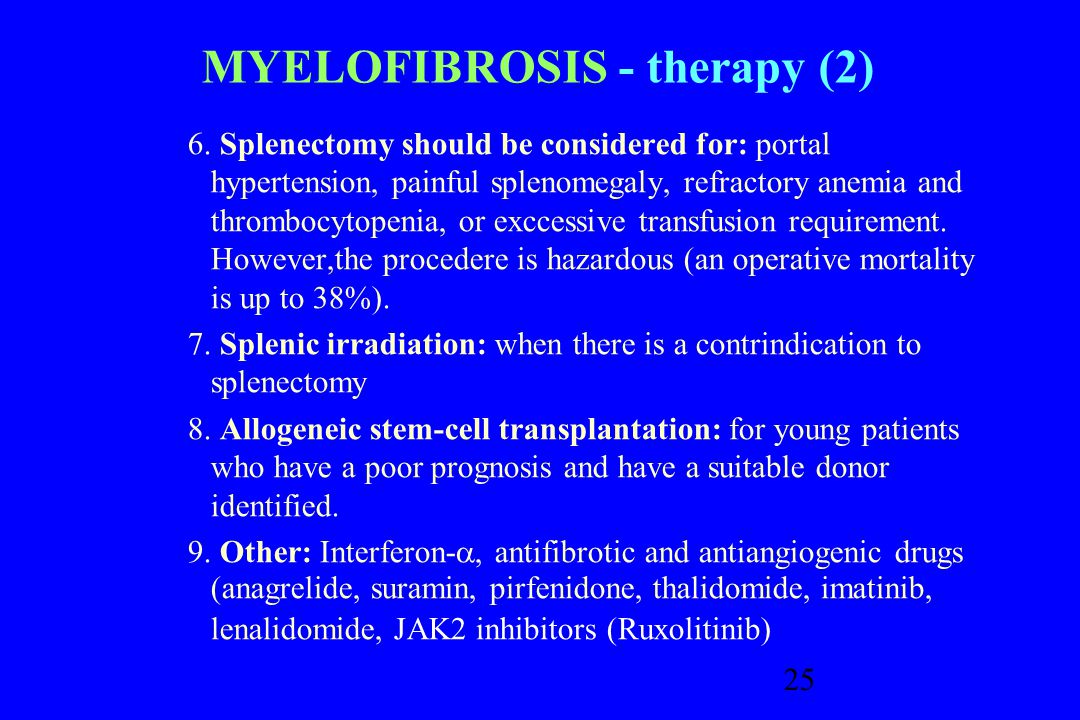 MYELOFIBROSIS - therapy (2)

6. Splenectomy should be considered for: portal hypertension, painful splenomegaly, refractory anemia and thrombocytopenia, or exccessive transfusion requirement. However,the procedere is hazardous (an operative mortality is up to 38%).

7. Splenic irradiation: when there is a contrindication to splenectomy

8. Allogeneic stem-cell transplantation: for young patients who have a poor prognosis and have a suitable donor identified.

9. Other: Interferon-$\alpha$, antifibrotic and antiangiogenic drugs (anagrelide, suramin, pirfenidone, thalidomide, imatinib, lenalidomide, JAK2 inhibitors (Ruxolitinib)

25